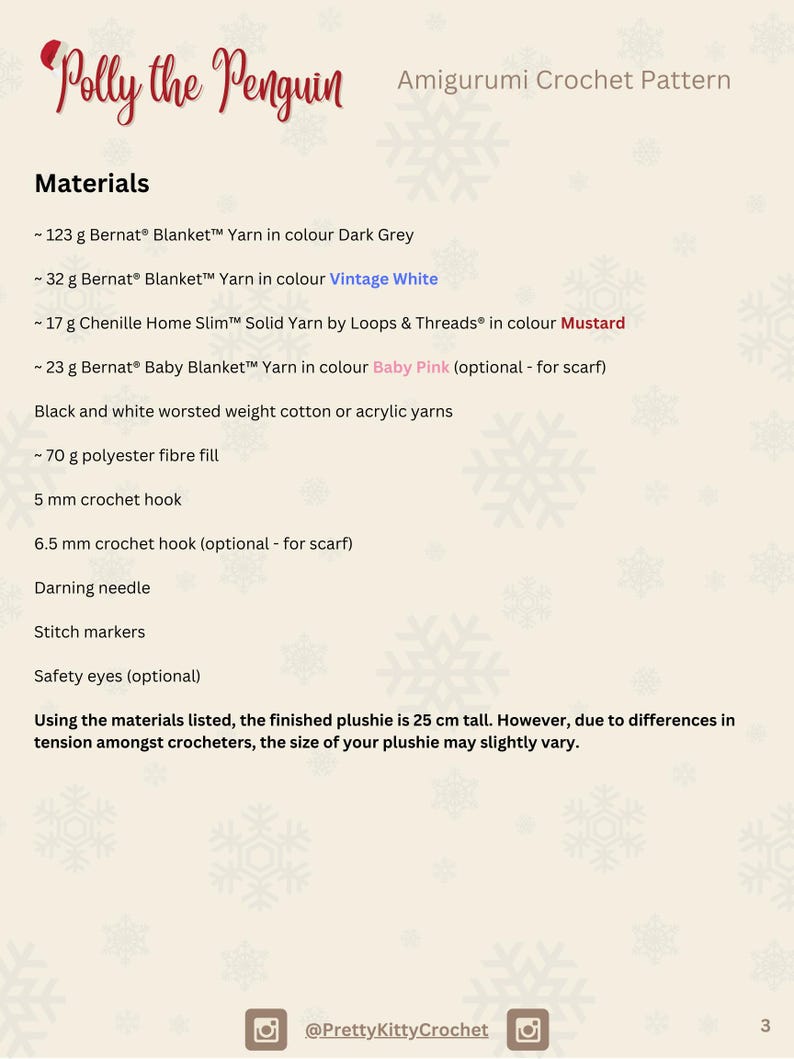 Polly the Penguin

Amigurumi Crochet Pattern

Materials

~ 123 g Bernat® Blanket™ Yarn in colour Dark Grey

~ 32 g Bernat® Blanket™ Yarn in colour Vintage White

~ 17 g Chenille Home Slim™ Solid Yarn by Loops & Threads® in colour Mustard

~ 23 g Bernat® Baby Blanket™ Yarn in colour Baby Pink (optional - for scarf)

Black and white worsted weight cotton or acrylic yarns

~ 70 g polyester fibre fill

5 mm crochet hook

6.5 mm crochet hook (optional - for scarf)

Darning needle

Stitch markers

Safety eyes (optional)

Using the materials listed, the finished plushie is 25 cm tall. However, due to differences in tension amongst crocheters, the size of your plushie may slightly vary.

@PrettyKittyCrochet

3